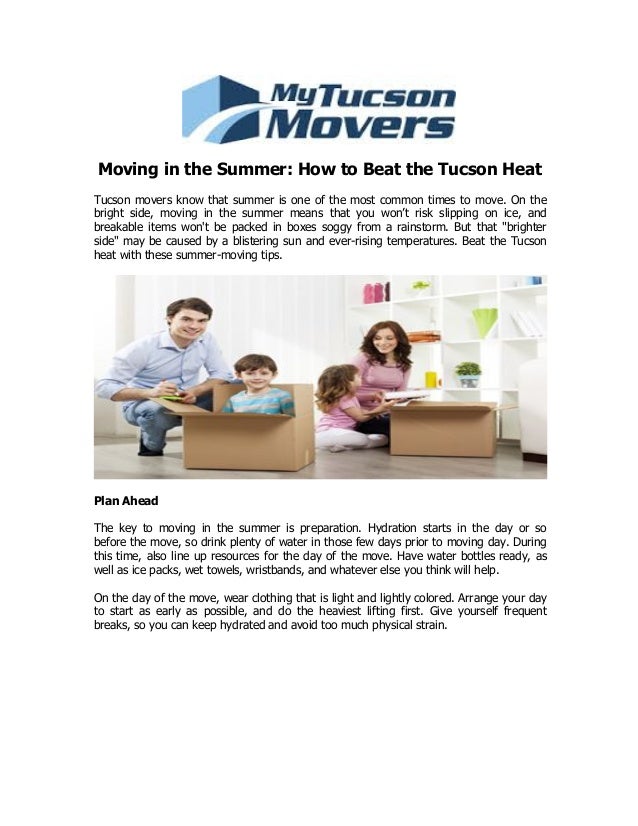 MyTucson Movers

Moving in the Summer: How to Beat the Tucson Heat

Tucson movers know that summer is one of the most common times to move. On the bright side, moving in the summer means that you won't risk slipping on ice, and breakable items won't be packed in boxes soggy from a rainstorm. But that "brighter side" may be caused by a blistering sun and ever-rising temperatures. Beat the Tucson heat with these summer-moving tips.

Plan Ahead

The key to moving in the summer is preparation. Hydration starts in the day or so before the move, so drink plenty of water in those few days prior to moving day. During this time, also line up resources for the day of the move. Have water bottles ready, as well as ice packs, wet towels, wristbands, and whatever else you think will help.

On the day of the move, wear clothing that is light and lightly colored. Arrange your day to start as early as possible, and do the heaviest lifting first. Give yourself frequent breaks, so you can keep hydrated and avoid too much physical strain.